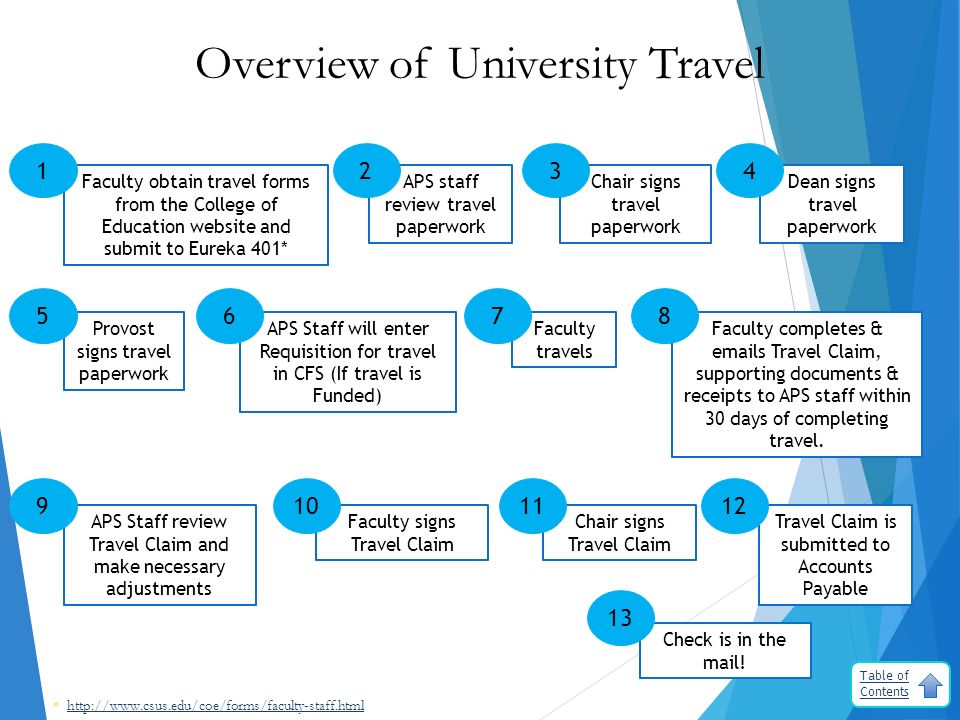 Overview of University Travel

1
Faculty obtain travel forms from the College of Education website and submit to Eureka 401*

2
APS staff review travel paperwork

3
Chair signs travel paperwork

4
Dean signs travel paperwork

5
Provost signs travel paperwork

6
APS Staff will enter Requisition for travel in CFS (If travel is Funded)

7
Faculty travels

8
Faculty completes & emails Travel Claim, supporting documents & receipts to APS staff within 30 days of completing travel.

9
APS Staff review Travel Claim and make necessary adjustments

10
Faculty signs Travel Claim

11
Chair signs Travel Claim

12
Travel Claim is submitted to Accounts Payable

13
Check is in the mail!

* http://www.csus.edu/coe/forms/faculty-staff.html

Table of Contents